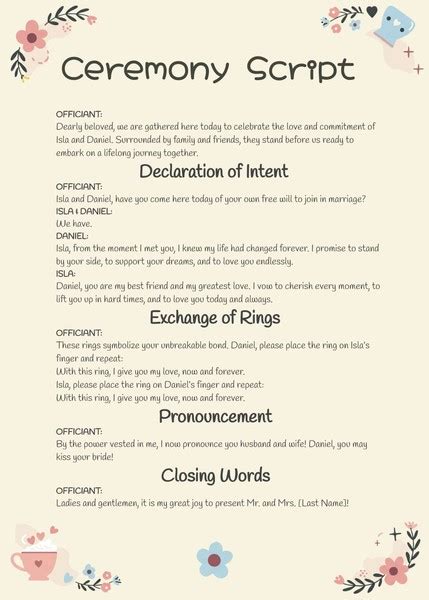 Ceremony Script

OFFICIANT:
Dearly beloved, we are gathered here today to celebrate the love and commitment of Isla and Daniel. Surrounded by family and friends, they stand before us ready to embark on a lifelong journey together.

Declaration of Intent

OFFICIANT:
Isla and Daniel, have you come here today of your own free will to join in marriage?
ISLA & DANIEL:
We have.
DANIEL:
Isla, from the moment I met you, I knew my life had changed forever. I promise to stand by your side, to support your dreams, and to love you endlessly.
ISLA:
Daniel, you are my best friend and my greatest love. I vow to cherish every moment, to lift you up in hard times, and to love you today and always.

Exchange of Rings

OFFICIANT:
These rings symbolize your unbreakable bond. Daniel, please place the ring on Isla's finger and repeat:
With this ring, I give you my love, now and forever.
Isla, please place the ring on Daniel's finger and repeat:
With this ring, I give you my love, now and forever.

Pronouncement

OFFICIANT:
By the power vested in me, I now pronounce you husband and wife! Daniel, you may kiss your bride!

Closing Words

OFFICIANT:
Ladies and gentlemen, it is my great joy to present Mr. and Mrs. [Last Name]!